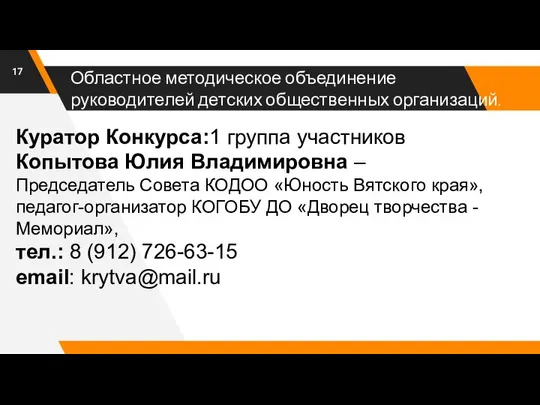 17

Областное методическое объединение руководителей детских общественных организаций.

Куратор Конкурса:1 группа участников
Копытова Юлия Владимировна –
Председатель Совета КОДОО «Юность Вятского края», педагог-организатор КОГОБУ ДО «Дворец творчества - Мемориал»,
тел.: 8 (912) 726-63-15
email: krytva@mail.ru